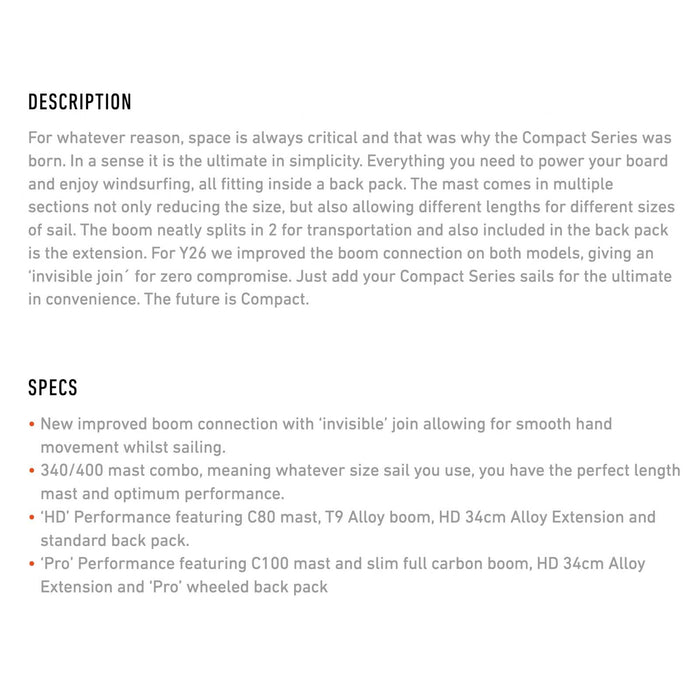 DESCRIPTION

For whatever reason, space is always critical and that was why the Compact Series was born. In a sense it is the ultimate in simplicity. Everything you need to power your board and enjoy windsurfing, all fitting inside a back pack. The mast comes in multiple sections not only reducing the size, but also allowing different lengths for different sizes of sail. The boom neatly splits in 2 for transportation and also included in the back pack is the extension. For Y26 we improved the boom connection on both models, giving an ‘invisible join´ for zero compromise. Just add your Compact Series sails for the ultimate in convenience. The future is Compact.

SPECS

• New improved boom connection with ‘invisible’ join allowing for smooth hand movement whilst sailing.
• 340/400 mast combo, meaning whatever size sail you use, you have the perfect length mast and optimum performance.
• ‘HD’ Performance featuring C80 mast, T9 Alloy boom, HD 34cm Alloy Extension and standard back pack.
• ‘Pro’ Performance featuring C100 mast and slim full carbon boom, HD 34cm Alloy Extension and ‘Pro’ wheeled back pack